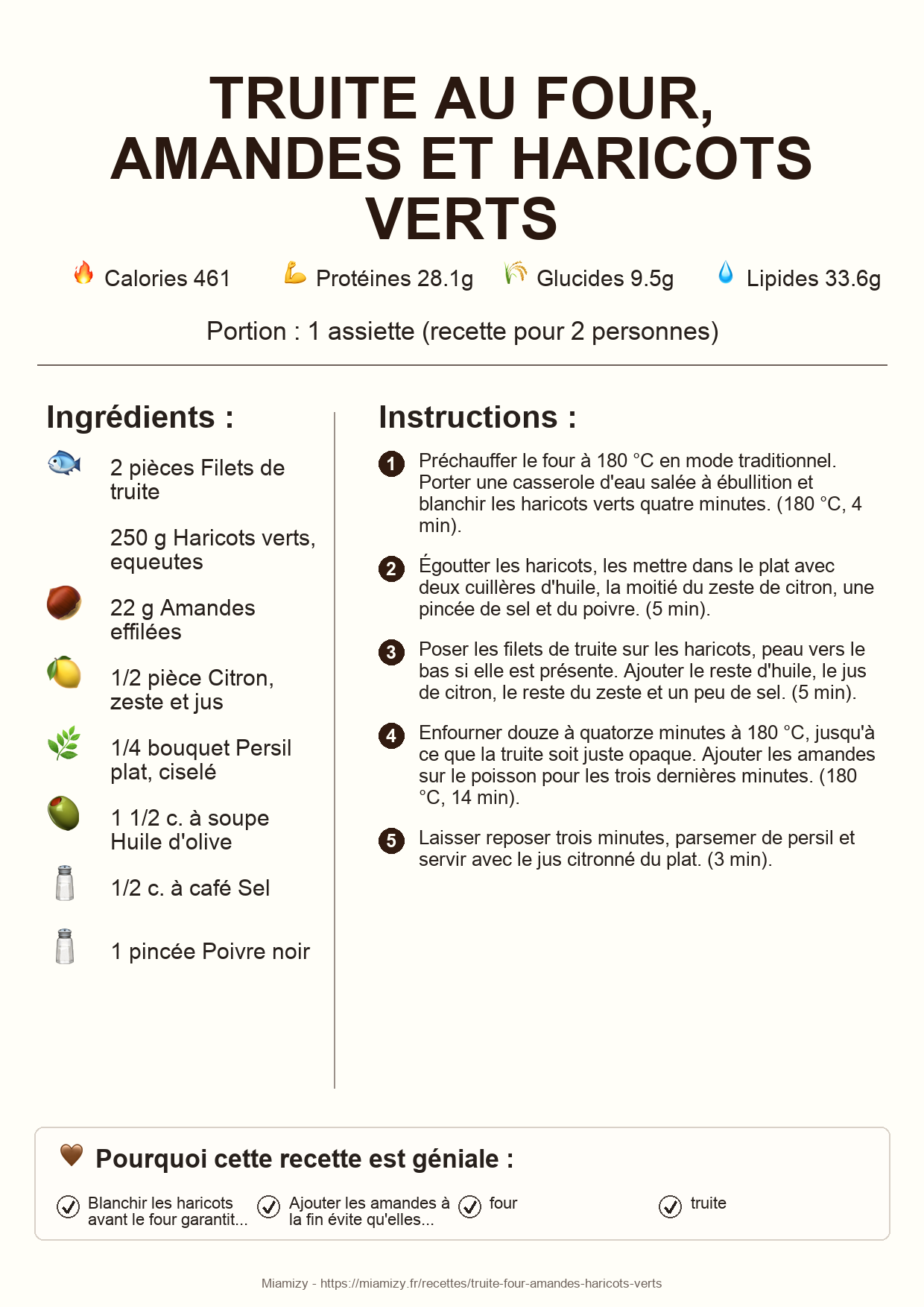 TRUITE AU FOUR, AMANDES ET HARICOTS VERTS

Calories 461 Protéines 28.1g Glucides 9.5g Lipides 33.6g

Portion : 1 assiette (recette pour 2 personnes)

Ingrédients :

2 pièces Filets de truite

250 g Haricots verts, equeutes

22 g Amandes effilées

1/2 pièce Citron, zeste et jus

1/4 bouquet Persil plat, ciselé

1 1/2 c. à soupe Huile d'olive

1/2 c. à café Sel

1 pincée Poivre noir

Instructions :

1 Préchauffer le four à 180 °C en mode traditionnel. Porter une casserole d'eau salée à ébullition et blanchir les haricots verts quatre minutes. (180 °C, 4 min).

2 Égoutter les haricots, les mettre dans le plat avec deux cuillères d'huile, la moitié du zeste de citron, une pincée de sel et du poivre. (5 min).

3 Poser les filets de truite sur les haricots, peau vers le bas si elle est présente. Ajouter le reste d'huile, le jus de citron, le reste du zeste et un peu de sel. (5 min).

4 Enfourner douze à quatorze minutes à 180 °C, jusqu'à ce que la truite soit juste opaque. Ajouter les amandes sur le poisson pour les trois dernières minutes. (180 °C, 14 min).

5 Laisser reposer trois minutes, parsemer de persil et servir avec le jus citronné du plat. (3 min).

Pourquoi cette recette est géniale :

Blanchir les haricots avant le four garantit...

Ajouter les amandes à la fin évite qu'elles...

four

truite

Miamizy - https://miamizy.fr/recettes/truite-four-amandes-haricots-verts